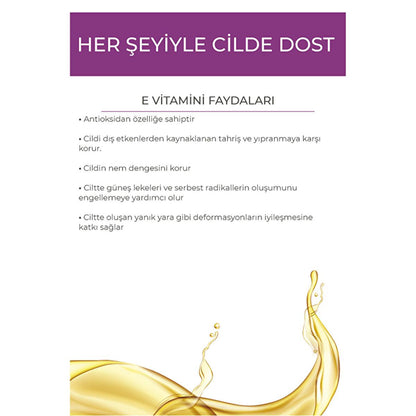 HER ŞEYİYLE CİLDE DOST

E VİTAMİNİ FAYDALARI

• Antioksidan özelliğe sahiptir

• Cildi dış etkenlerden kaynaklanan tahriş ve yıpranmaya karşı korur.

• Cildin nem dengesini korur

• Ciltte güneş lekeleri ve serbest radikallerin oluşumunu engellemeye yardımcı olur

• Ciltte oluşan yanık yara gibi deformasyonların iyileşmesine katkı sağlar